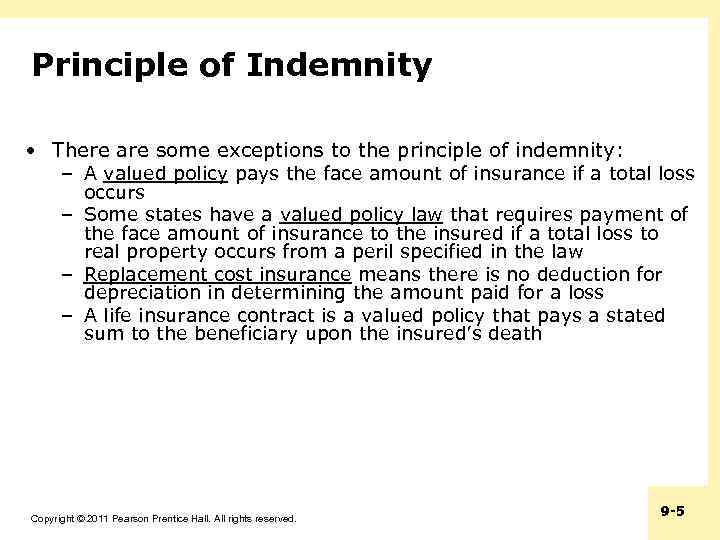 Principle of Indemnity

• There are some exceptions to the principle of indemnity:
  – A valued policy pays the face amount of insurance if a total loss occurs
  – Some states have a valued policy law that requires payment of the face amount of insurance to the insured if a total loss to real property occurs from a peril specified in the law
  – Replacement cost insurance means there is no deduction for depreciation in determining the amount paid for a loss
  – A life insurance contract is a valued policy that pays a stated sum to the beneficiary upon the insured's death

Copyright © 2011 Pearson Prentice Hall. All rights reserved.

9-5